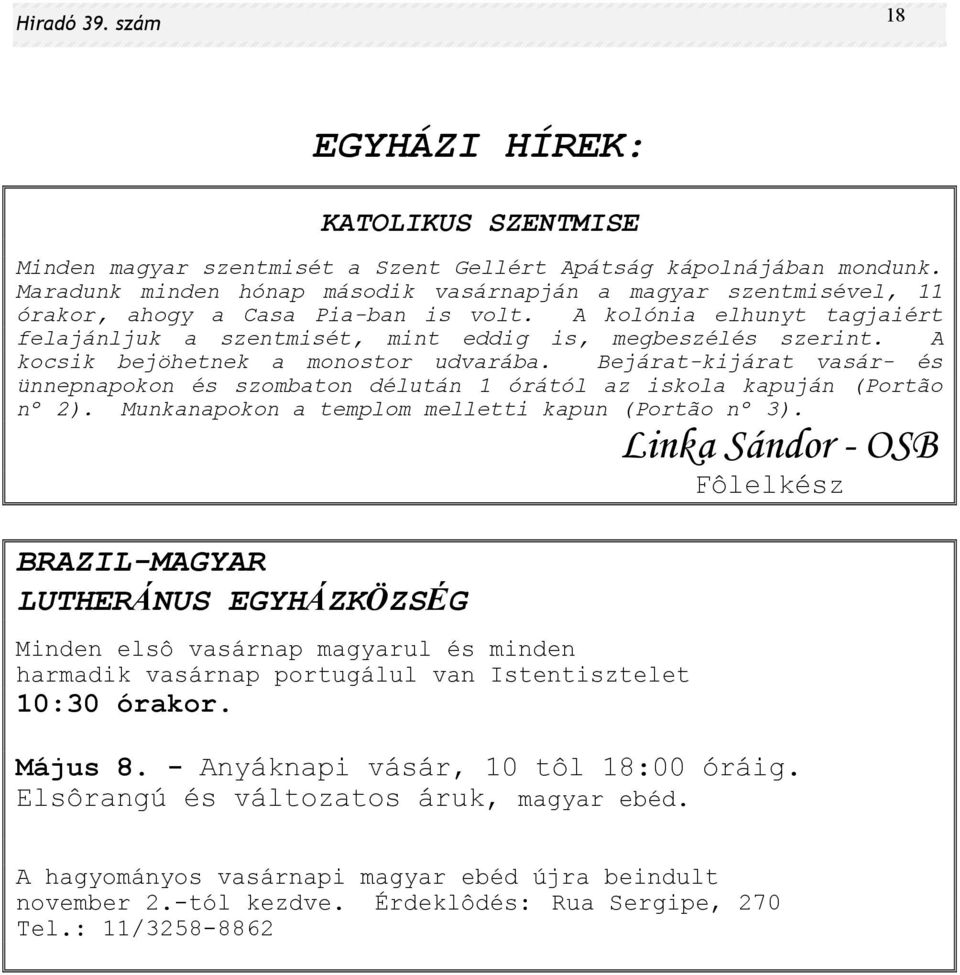 Hiradó 39. szám

18

EGYHÁZI HÍREK:

KATOLIKUS SZENTMISE

Minden magyar szentmisét a Szent Gellért Apátság kápolnájában mondunk. Maradunk minden hónap második vasárnapján a magyar szentmisével, 11 órakor, ahogy a Casa Pia-ban is volt. A kolónia elhunyt tagjaiért felajánljuk a szentmisét, mint eddig is, megbeszélés szerint. A kocsik bejöhetnek a monostor udvarába. Bejárat-kijárat vasár- és ünnepnapokon és szombaton délután 1 órától az iskola kapuján (Portão nº 2). Munkanapokon a templom melletti kapun (Portão nº 3).

Linka Sándor - OSB
Fôlelkész

BRAZIL-MAGYAR
LUTHERÁNUS EGYHÁZKÖZSÉG

Minden elsô vasárnap magyarul és minden harmadik vasárnap portugálul van Istentisztelet 10:30 órakor.

Május 8. - Anyáknapi vásár, 10 tôl 18:00 óráig. Elsôrangú és változatos áruk, magyar ebéd.

A hagyományos vasárnapi magyar ebéd újra beindult november 2.-tól kezdve. Érdeklôdés: Rua Sergipe, 270 Tel.: 11/3258-8862